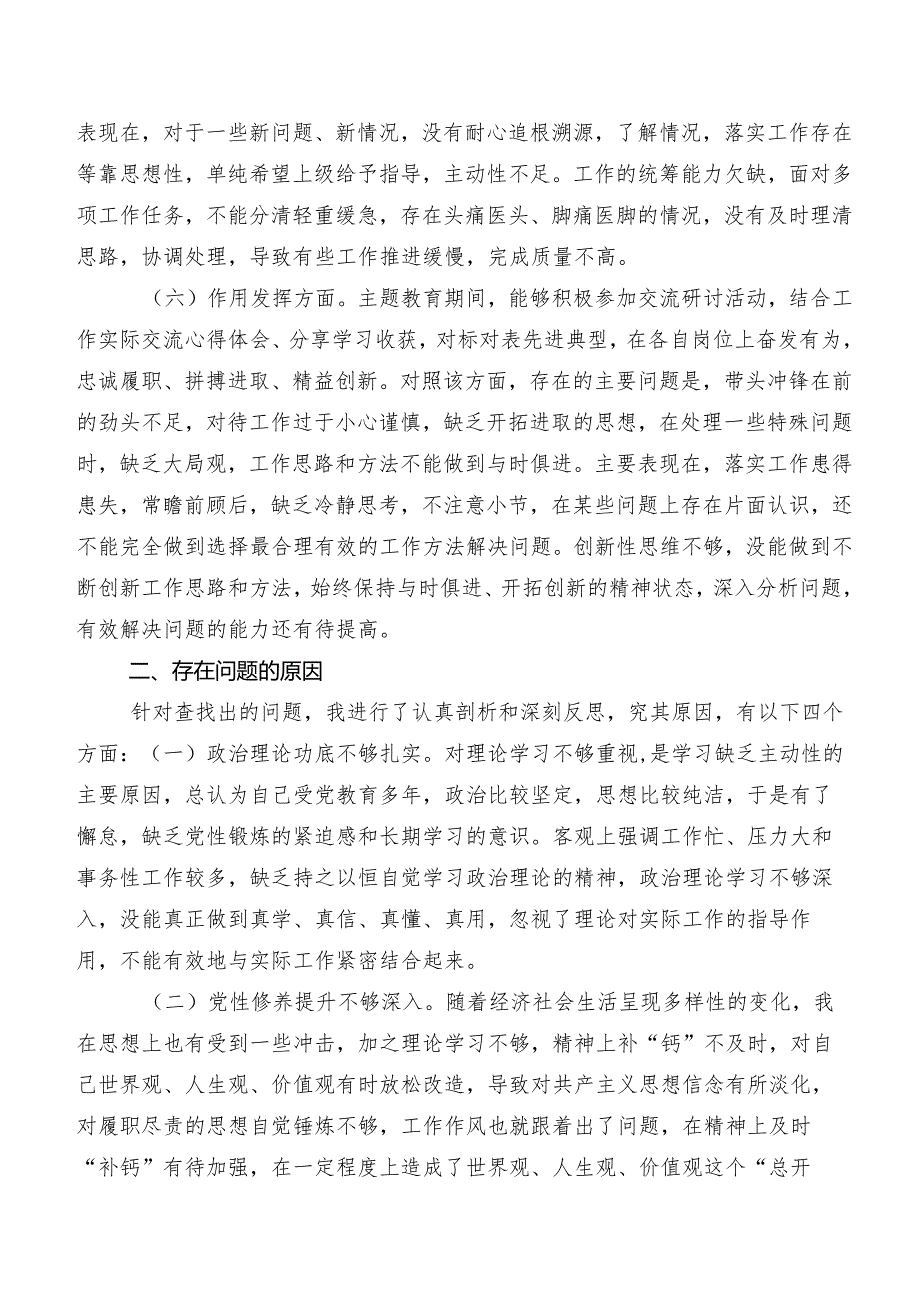 表现在，对于一些新问题、新情况，没有耐心追根溯源，了解情况，落实工作存在等靠思想性，单纯希望上级给予指导，主动性不足。工作的统筹能力欠缺，面对多项工作任务，不能分清轻重缓急，存在头痛医头、脚痛医脚的情况，没有及时理清思路，协调处理，导致有些工作推进缓慢，完成质量不高。

（六）作用发挥方面。主题教育期间，能够积极参加交流研讨活动，结合工作实际交流心得体会、分享学习收获，对标对表先进典型，在各自岗位上奋发有为，忠诚履职、拼搏进取、精益创新。对照该方面，存在的主要问题是，带头冲锋在前的劲头不足，对待工作过于小心谨慎，缺乏开拓进取的思想，在处理一些特殊问题时，缺乏大局观，工作思路和方法不能做到与时俱进。主要表现在，落实工作患得患失，常瞻前顾后，缺乏冷静思考，不注意小节，在某些问题上存在片面认识，还不能完全做到选择最合理有效的工作方法解决问题。创新性思维不够，没能做到不断创新工作思路和方法，始终保持与时俱进、开拓创新的精神状态，深入分析问题，有效解决问题的能力还有待提高。

二、存在问题的原因

针对查找出的问题，我进行了认真剖析和深刻反思，究其原因，有以下四个方面：（一）政治理论功底不够扎实。对理论学习不够重视，是学习缺乏主动性的主要原因，总认为自己受党教育多年，政治比较坚定，思想比较纯洁，于是有了懈怠，缺乏党性锻炼的紧迫感和长期学习的意识。客观上强调工作忙、压力大和事务性工作较多，缺乏持之以恒自觉学习政治理论的精神，政治理论学习不够深入，没能真正做到真学、真信、真懂、真用，忽视了理论对实际工作的指导作用，不能有效地与实际工作紧密结合起来。

（二）党性修养提升不够深入。随着经济社会生活呈现多样性的变化，我在思想上也有受到一些冲击，加之理论学习不够，精神上补“钙”不及时，对自己世界观、人生观、价值观有时放松改造，导致对共产主义思想信念有所淡化，对履职尽责的思想自觉锤炼不够，工作作风也就跟着出了问题，在精神上及时“补钙”有待加强，在一定程度上造成了世界观、人生观、价值观这个“总开